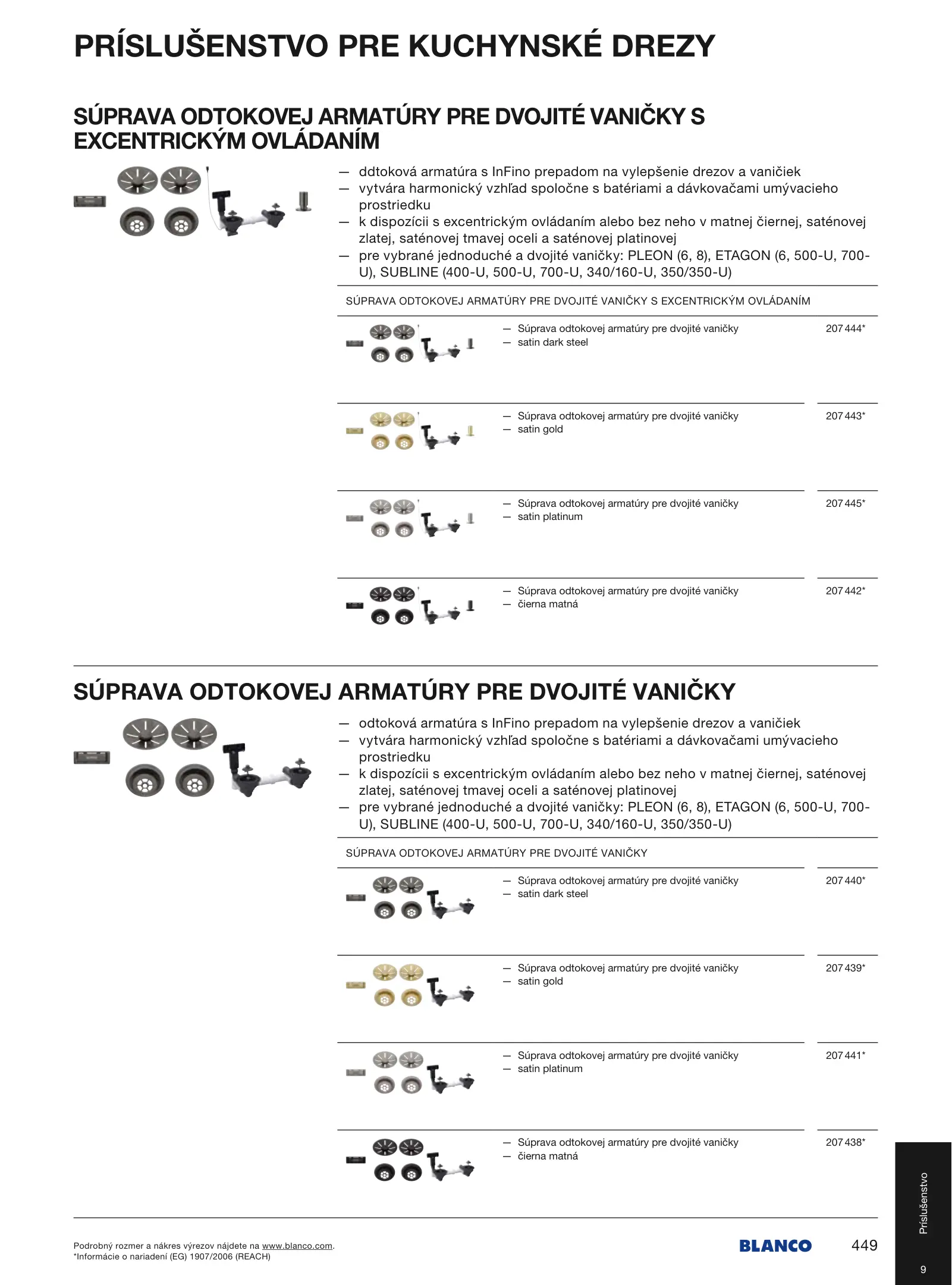 PRÍSLUŠENSTVO PRE KUCHYNSKÉ DREZY

SÚPRAVA ODTOKOVEJ ARMATÚRY PRE DVOJITÉ VANIČKY S EXCENTRICKÝM OVLÁDANÍM

— ddtoková armatúra s InFino prepadom na vylepšenie drezov a vaničiek
— vytvára harmonický vzhľad spoločne s batériami a dávkovačami umývacieho prostriedku
— k dispozícii s excentrickým ovládaním alebo bez neho v matnej čiernej, saténovej zlatej, saténovej tmavej oceli a saténovej platinovej
— pre vybrané jednoduché a dvojité vaničky: PLEON (6, 8), ETAGON (6, 500-U, 700-U), SUBLINE (400-U, 500-U, 700-U, 340/160-U, 350/350-U)

SÚPRAVA ODTOKOVEJ ARMATÚRY PRE DVOJITÉ VANIČKY S EXCENTRICKÝM OVLÁDANÍM

— Súprava odtokovej armatúry pre dvojité vaničky
— satin dark steel
207 444*

— Súprava odtokovej armatúry pre dvojité vaničky
— satin gold
207 443*

— Súprava odtokovej armatúry pre dvojité vaničky
— satin platinum
207 445*

— Súprava odtokovej armatúry pre dvojité vaničky
— čierna matná
207 442*

SÚPRAVA ODTOKOVEJ ARMATÚRY PRE DVOJITÉ VANIČKY

— odtoková armatúra s InFino prepadom na vylepšenie drezov a vaničiek
— vytvára harmonický vzhľad spoločne s batériami a dávkovačami umývacieho prostriedku
— k dispozícii s excentrickým ovládaním alebo bez neho v matnej čiernej, saténovej zlatej, saténovej tmavej oceli a saténovej platinovej
— pre vybrané jednoduché a dvojité vaničky: PLEON (6, 8), ETAGON (6, 500-U, 700-U), SUBLINE (400-U, 500-U, 700-U, 340/160-U, 350/350-U)

SÚPRAVA ODTOKOVEJ ARMATÚRY PRE DVOJITÉ VANIČKY

— Súprava odtokovej armatúry pre dvojité vaničky
— satin dark steel
207 440*

— Súprava odtokovej armatúry pre dvojité vaničky
— satin gold
207 439*

— Súprava odtokovej armatúry pre dvojité vaničky
— satin platinum
207 441*

— Súprava odtokovej armatúry pre dvojité vaničky
— čierna matná
207 438*

Podrobný rozmer a nákres výrezov nájdete na www.blanco.com.
*Informácie o nariadení (EG) 1907/2006 (REACH)

BLANCO
449

Príslušenstvo
9